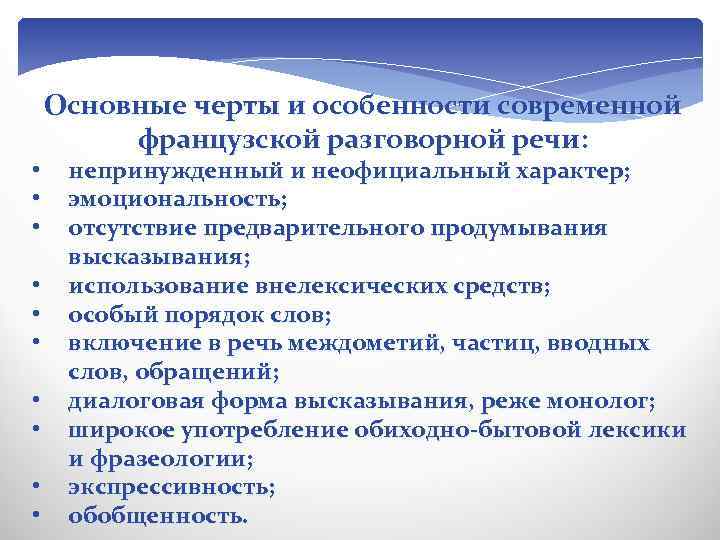 Основные черты и особенности современной французской разговорной речи:

• непринужденный и неофициальный характер;
• эмоциональность;
• отсутствие предварительного продумывания высказывания;
• использование внелексических средств;
• особый порядок слов;
• включение в речь междометий, частиц, вводных слов, обращений;
• диалоговая форма высказывания, реже монолог;
• широкое употребление обиходно-бытовой лексики и фразеологии;
• экспрессивность;
• обобщенность.